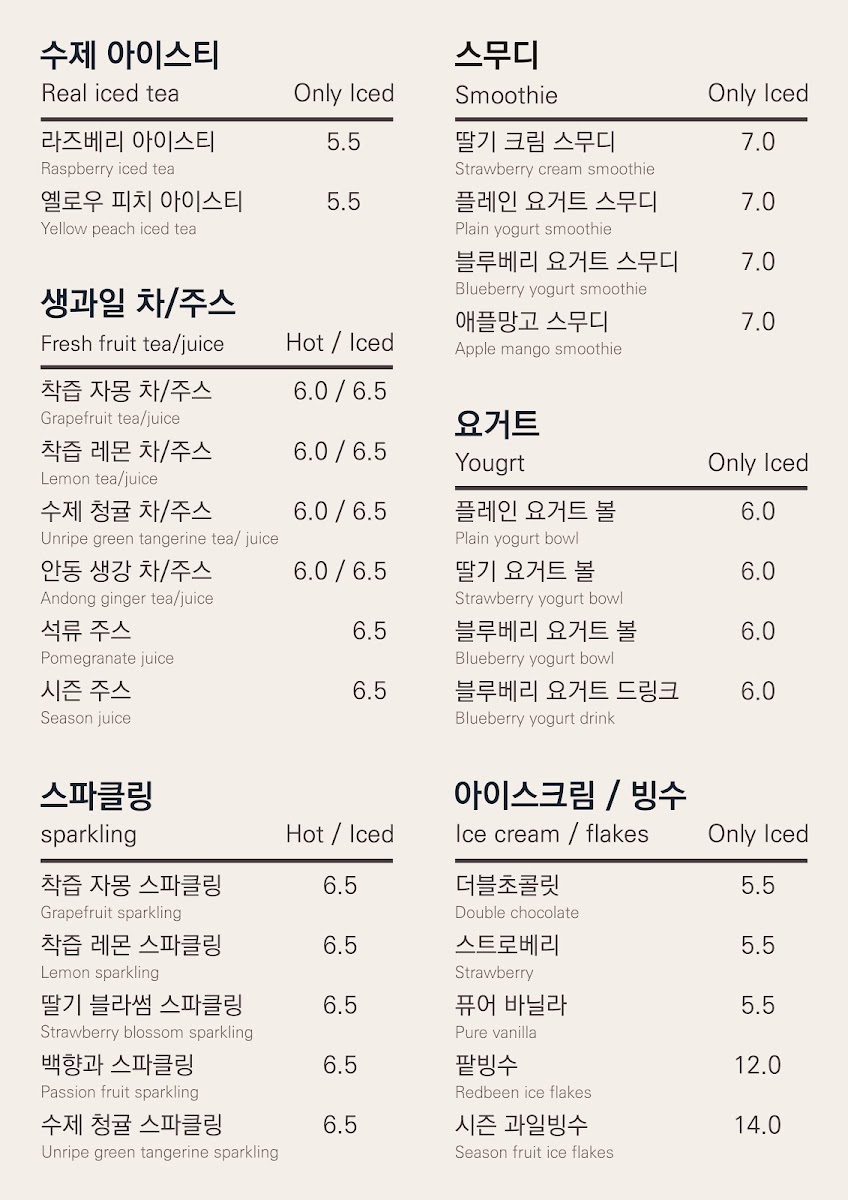 수제 아이스티
Real iced tea Only Iced

라즈베리 아이스티 5.5
Raspberry iced tea

옐로우 피치 아이스티 5.5
Yellow peach iced tea

생과일 차/주스
Fresh fruit tea/juice Hot / Iced

착즙 자몽 차/주스 6.0 / 6.5
Grapefruit tea/juice

착즙 레몬 차/주스 6.0 / 6.5
Lemon tea/juice

수제 청귤 차/주스 6.0 / 6.5
Unripe green tangerine tea/ juice

안동 생강 차/주스 6.0 / 6.5
Andong ginger tea/juice

석류 주스 6.5
Pomegranate juice

시즌 주스 6.5
Season juice

스파클링
sparkling Hot / Iced

착즙 자몽 스파클링 6.5
Grapefruit sparkling

착즙 레몬 스파클링 6.5
Lemon sparkling

딸기 블라썸 스파클링 6.5
Strawberry blossom sparkling

백향과 스파클링 6.5
Passion fruit sparkling

수제 청귤 스파클링 6.5
Unripe green tangerine sparkling

스무디
Smoothie Only Iced

딸기 크림 스무디 7.0
Strawberry cream smoothie

플레인 요거트 스무디 7.0
Plain yogurt smoothie

블루베리 요거트 스무디 7.0
Blueberry yogurt smoothie

애플망고 스무디 7.0
Apple mango smoothie

요거트
Yougrt Only Iced

플레인 요거트 볼 6.0
Plain yogurt bowl

딸기 요거트 볼 6.0
Strawberry yogurt bowl

블루베리 요거트 볼 6.0
Blueberry yogurt bowl

블루베리 요거트 드링크 6.0
Blueberry yogurt drink

아이스크림 / 빙수
Ice cream / flakes Only Iced

더블초콜릿 5.5
Double chocolate

스트로베리 5.5
Strawberry

퓨어 바닐라 5.5
Pure vanilla

팥빙수 12.0
Redbeen ice flakes

시즌 과일빙수 14.0
Season fruit ice flakes